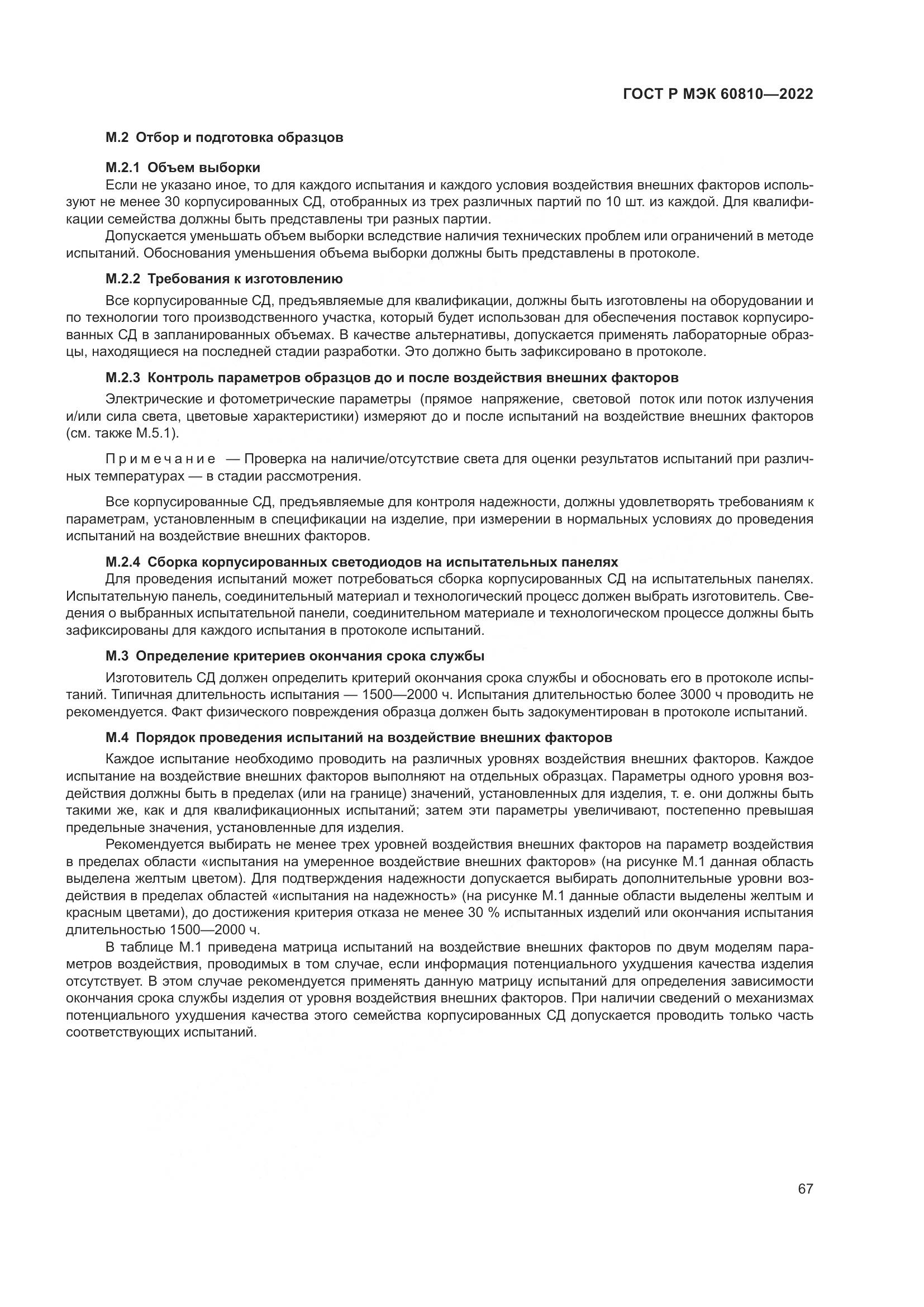 ГОСТ Р МЭК 60810—2022

М.2 Отбор и подготовка образцов

М.2.1 Объем выборки

Если не указано иное, то для каждого испытания и каждого условия воздействия внешних факторов используют не менее 30 корпусированных СД, отобранных из трех различных партий по 10 шт. из каждой. Для квалификации семейства должны быть представлены три разных партии.

Допускается уменьшать объем выборки вследствие наличия технических проблем или ограничений в методе испытаний. Обоснования уменьшения объема выборки должны быть представлены в протоколе.

М.2.2 Требования к изготовлению

Все корпусированные СД, предъявляемые для квалификации, должны быть изготовлены на оборудовании и по технологии того производственного участка, который будет использован для обеспечения поставок корпусированных СД в запланированных объемах. В качестве альтернативы, допускается применять лабораторные образцы, находящиеся на последней стадии разработки. Это должно быть зафиксировано в протоколе.

М.2.3 Контроль параметров образцов до и после воздействия внешних факторов

Электрические и фотометрические параметры (прямое напряжение, световой поток или поток излучения и/или сила света, цветовые характеристики) измеряют до и после испытаний на воздействие внешних факторов (см. также М.5.1).

Примечание — Проверка на наличие/отсутствие света для оценки результатов испытаний при различных температурах — в стадии рассмотрения.

Все корпусированные СД, предъявляемые для контроля надежности, должны удовлетворять требованиям к параметрам, установленным в спецификации на изделие, при измерении в нормальных условиях до проведения испытаний на воздействие внешних факторов.

М.2.4 Сборка корпусированных светодиодов на испытательных панелях

Для проведения испытаний может потребоваться сборка корпусированных СД на испытательных панелях. Испытательную панель, соединительный материал и технологический процесс должен выбрать изготовитель. Сведения о выбранных испытательной панели, соединительном материале и технологическом процессе должны быть зафиксированы для каждого испытания в протоколе испытаний.

М.3 Определение критериев окончания срока службы

Изготовитель СД должен определить критерий окончания срока службы и обосновать его в протоколе испытаний. Типичная длительность испытания — 1500—2000 ч. Испытания длительностью более 3000 ч проводить не рекомендуется. Факт физического повреждения образца должен быть задокументирован в протоколе испытаний.

М.4 Порядок проведения испытаний на воздействие внешних факторов

Каждое испытание необходимо проводить на различных уровнях воздействия внешних факторов. Каждое испытание на воздействие внешних факторов выполняют на отдельных образцах. Параметры одного уровня воздействия должны быть в пределах (или на границе) значений, установленных для изделия, т. е. они должны быть такими же, как и для квалификационных испытаний; затем эти параметры увеличивают, постепенно превышая предельные значения, установленные для изделия.

Рекомендуется выбирать не менее трех уровней воздействия внешних факторов на параметр воздействия в пределах области «испытания на умеренное воздействие внешних факторов» (на рисунке М.1 данная область выделена желтым цветом). Для подтверждения надежности допускается выбирать дополнительные уровни воздействия в пределах областей «испытания на надежность» (на рисунке М.1 данные области выделены желтым и красным цветами), до достижения критерия отказа не менее 30 % испытанных изделий или окончания испытания длительностью 1500—2000 ч.

В таблице М.1 приведена матрица испытаний на воздействие внешних факторов по двум моделям параметров воздействия, проводимых в том случае, если информация потенциального ухудшения качества изделия отсутствует. В этом случае рекомендуется применять данную матрицу испытаний для определения зависимости окончания срока службы изделия от уровня воздействия внешних факторов. При наличии сведений о механизмах потенциального ухудшения качества этого семейства корпусированных СД допускается проводить только часть соответствующих испытаний.

67